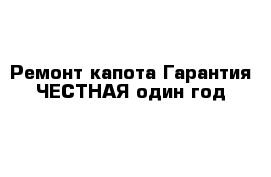 Ремонт капота Гарантия ЧЕСТНАЯ один год